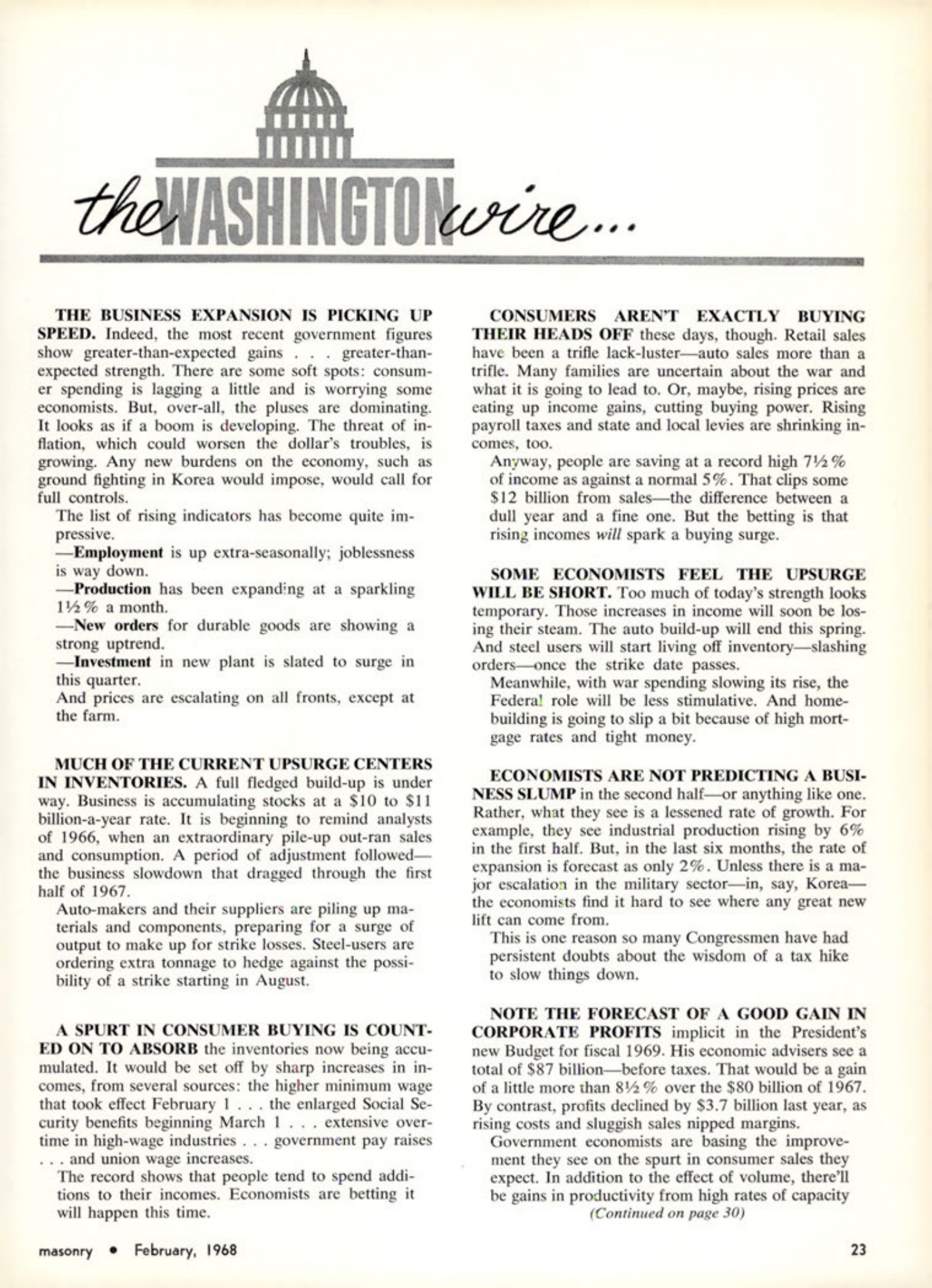 the WASHINGTON wire...

THE BUSINESS EXPANSION IS PICKING UP SPEED. Indeed, the most recent government figures show greater-than-expected gains . . . greater-than-expected strength. There are some soft spots: consumer spending is lagging a little and is worrying some economists. But, over-all, the pluses are dominating. It looks as if a boom is developing. The threat of inflation, which could worsen the dollar's troubles, is growing. Any new burdens on the economy, such as ground fighting in Korea would impose, would call for full controls.

The list of rising indicators has become quite impressive.

—Employment is up extra-seasonally; joblessness is way down.

—Production has been expanding at a sparkling 1½% a month.

—New orders for durable goods are showing a strong uptrend.

—Investment in new plant is slated to surge in this quarter.

And prices are escalating on all fronts, except at the farm.

MUCH OF THE CURRENT UPSURGE CENTERS IN INVENTORIES. A full fledged build-up is under way. Business is accumulating stocks at a $10 to $11 billion-a-year rate. It is beginning to remind analysts of 1966, when an extraordinary pile-up out-ran sales and consumption. A period of adjustment followed—the business slowdown that dragged through the first half of 1967.

Auto-makers and their suppliers are piling up materials and components, preparing for a surge of output to make up for strike losses. Steel-users are ordering extra tonnage to hedge against the possibility of a strike starting in August.

A SPURT IN CONSUMER BUYING IS COUNTED ON TO ABSORB the inventories now being accumulated. It would be set off by sharp increases in incomes, from several sources: the higher minimum wage that took effect February 1 . . . the enlarged Social Security benefits beginning March 1 . . . extensive overtime in high-wage industries . . . government pay raises . . . and union wage increases.

The record shows that people tend to spend additions to their incomes. Economists are betting it will happen this time.

CONSUMERS AREN'T EXACTLY BUYING THEIR HEADS OFF these days, though. Retail sales have been a trifle lack-luster—auto sales more than a trifle. Many families are uncertain about the war and what it is going to lead to. Or, maybe, rising prices are eating up income gains, cutting buying power. Rising payroll taxes and state and local levies are shrinking incomes, too.

Anyway, people are saving at a record high 7½% of income as against a normal 5%. That clips some $12 billion from sales—the difference between a dull year and a fine one. But the betting is that rising incomes will spark a buying surge.

SOME ECONOMISTS FEEL THE UPSURGE WILL BE SHORT. Too much of today's strength looks temporary. Those increases in income will soon be losing their steam. The auto build-up will end this spring. And steel users will start living off inventory—slashing orders—once the strike date passes.

Meanwhile, with war spending slowing its rise, the Federal role will be less stimulative. And home-building is going to slip a bit because of high mortgage rates and tight money.

ECONOMISTS ARE NOT PREDICTING A BUSINESS SLUMP in the second half—or anything like one. Rather, what they see is a lessened rate of growth. For example, they see industrial production rising by 6% in the first half. But, in the last six months, the rate of expansion is forecast as only 2%. Unless there is a major escalation in the military sector—in, say, Korea—the economists find it hard to see where any great new lift can come from.

This is one reason so many Congressmen have had persistent doubts about the wisdom of a tax hike to slow things down.

NOTE THE FORECAST OF A GOOD GAIN IN CORPORATE PROFITS implicit in the President's new Budget for fiscal 1969. His economic advisers see a total of $87 billion—before taxes. That would be a gain of a little more than 8½% over the $80 billion of 1967. By contrast, profits declined by $3.7 billion last year, as rising costs and sluggish sales nipped margins.

Government economists are basing the improvement they see on the spurt in consumer sales they expect. In addition to the effect of volume, there'll be gains in productivity from high rates of capacity

(Continued on page 30)

masonry • February, 1968

23